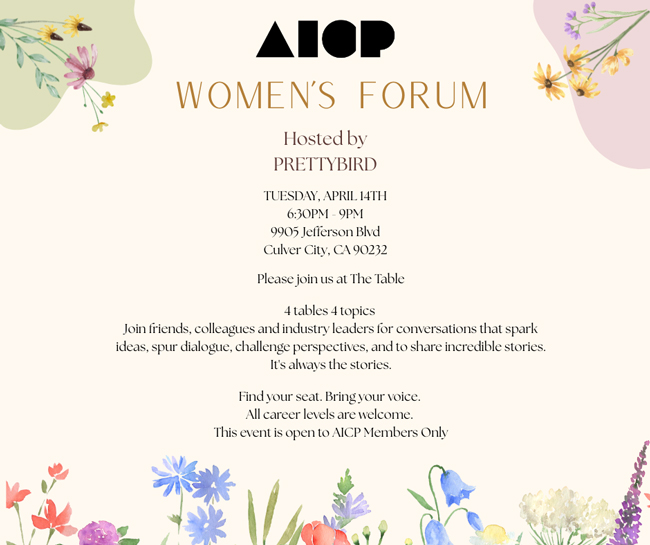 AICP

WOMEN'S FORUM

Hosted by
PRETTYBIRD

TUESDAY, APRIL 14TH
6:30PM - 9PM
9905 Jefferson Blvd
Culver City, CA 90232

Please join us at The Table

4 tables 4 topics
Join friends, colleagues and industry leaders for conversations that spark ideas, spur dialogue, challenge perspectives, and to share incredible stories.
It's always the stories.

Find your seat. Bring your voice.
All career levels are welcome.
This event is open to AICP Members Only